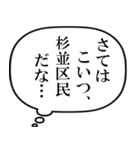 さては
こいつ、
杉並区民
だな…